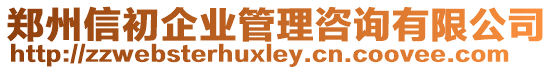 郑州信初企业管理咨询有限公司
http://zzwebsterhuxley.cn.coovee.com